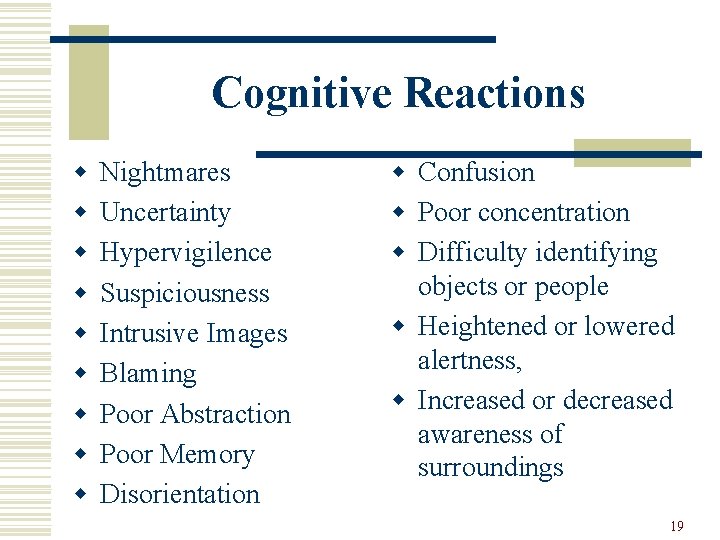 Cognitive Reactions

• Nightmares
• Uncertainty
• Hypervigilence
• Suspiciousness
• Intrusive Images
• Blaming
• Poor Abstraction
• Poor Memory
• Disorientation

• Confusion
• Poor concentration
• Difficulty identifying objects or people
• Heightened or lowered alertness,
• Increased or decreased awareness of surroundings

19